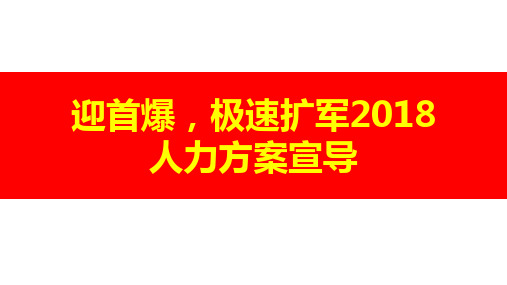 迎首爆，极速扩军2018
人力方案宣导